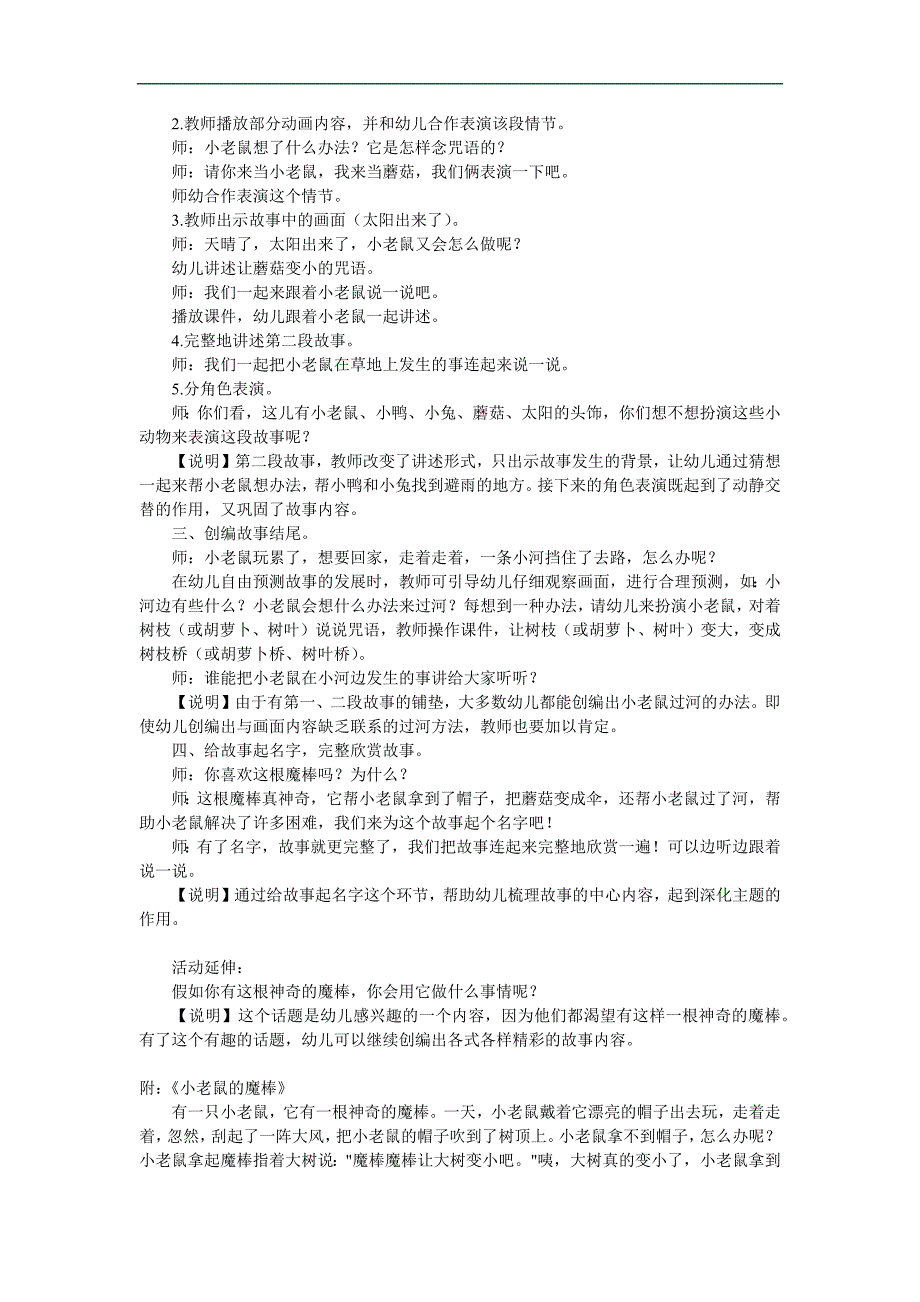 2.教师播放部分动画内容，并和幼儿合作表演该段情节。
师：小老鼠想了什么办法？它是怎样念咒语的？
师：请你来当小老鼠，我来当蘑菇，我们俩表演一下吧。
师幼合作表演这个情节。
3.教师出示故事中的画面（太阳出来了）。
师：天晴了，太阳出来了，小老鼠又会怎么做呢？
幼儿讲述让蘑菇变小的咒语。
师：我们一起来跟着小老鼠说一说吧。
播放课件，幼儿跟着小老鼠一起讲述。
4.完整地讲述第二段故事。
师：我们一起把小老鼠在草地上发生的事连起来说一说。
5.分角色表演。
师：你们看，这儿有小老鼠、小鸭、小兔、蘑菇、太阳的头饰，你们想不想扮演这些小动物来表演这段故事呢？

【说明】第二段故事，教师改变了讲述形式，只出示故事发生的背景，让幼儿通过猜想一起来帮小老鼠想办法，帮小鸭和小兔找到避雨的地方。接下来的角色表演既起到了动静交替的作用，又巩固了故事内容。

三、创编故事结尾。
师：小老鼠玩累了，想要回家，走着走着，一条小河挡住了去路，怎么办呢？
在幼儿自由预测故事的发展时，教师可引导幼儿仔细观察画面，进行合理预测，如：小河边有些什么？小老鼠会想什么办法来过河？每想到一种办法，请幼儿来扮演小老鼠，对着树枝（或胡萝卜、树叶）说说咒语，教师操作课件，让树枝（或胡萝卜、树叶）变大，变成树枝桥（或胡萝卜桥、树叶桥）。
师：谁能把小老鼠在小河边发生的事讲给大家听听？

【说明】由于有第一、二段故事的铺垫，大多数幼儿都能创编出小老鼠过河的办法。即使幼儿创编出与画面内容缺乏联系的过河方法，教师也要加以肯定。

四、给故事起名字，完整欣赏故事。
师：你喜欢这根魔棒吗？为什么？
师：这根魔棒真神奇，它帮小老鼠拿到了帽子，把蘑菇变成伞，还帮小老鼠过了河，帮助小老鼠解决了许多困难，我们来为这个故事起个名字吧！
师：有了名字，故事就更完整了，我们把故事连起来完整地欣赏一遍！可以边听边跟着说一说。

【说明】通过给故事起名字这个环节，帮助幼儿梳理故事的中心内容，起到深化主题的作用。

活动延伸：
假如你有这根神奇的魔棒，你会用它做什么事情呢？

【说明】这个话题是幼儿感兴趣的一个内容，因为他们都渴望有这样一根神奇的魔棒。有了这个有趣的话题，幼儿可以继续创编出各式各样精彩的故事内容。

附：《小老鼠的魔棒》
有一只小老鼠，它有一根神奇的魔棒。一天，小老鼠戴着它漂亮的帽子出去玩，走着走着，忽然，刮起了一阵大风，把小老鼠的帽子吹到了树顶上。小老鼠拿不到帽子，怎么办呢？小老鼠拿起魔棒指着大树说："魔棒魔棒让大树变小吧。"咦，大树真的变小了，小老鼠拿到